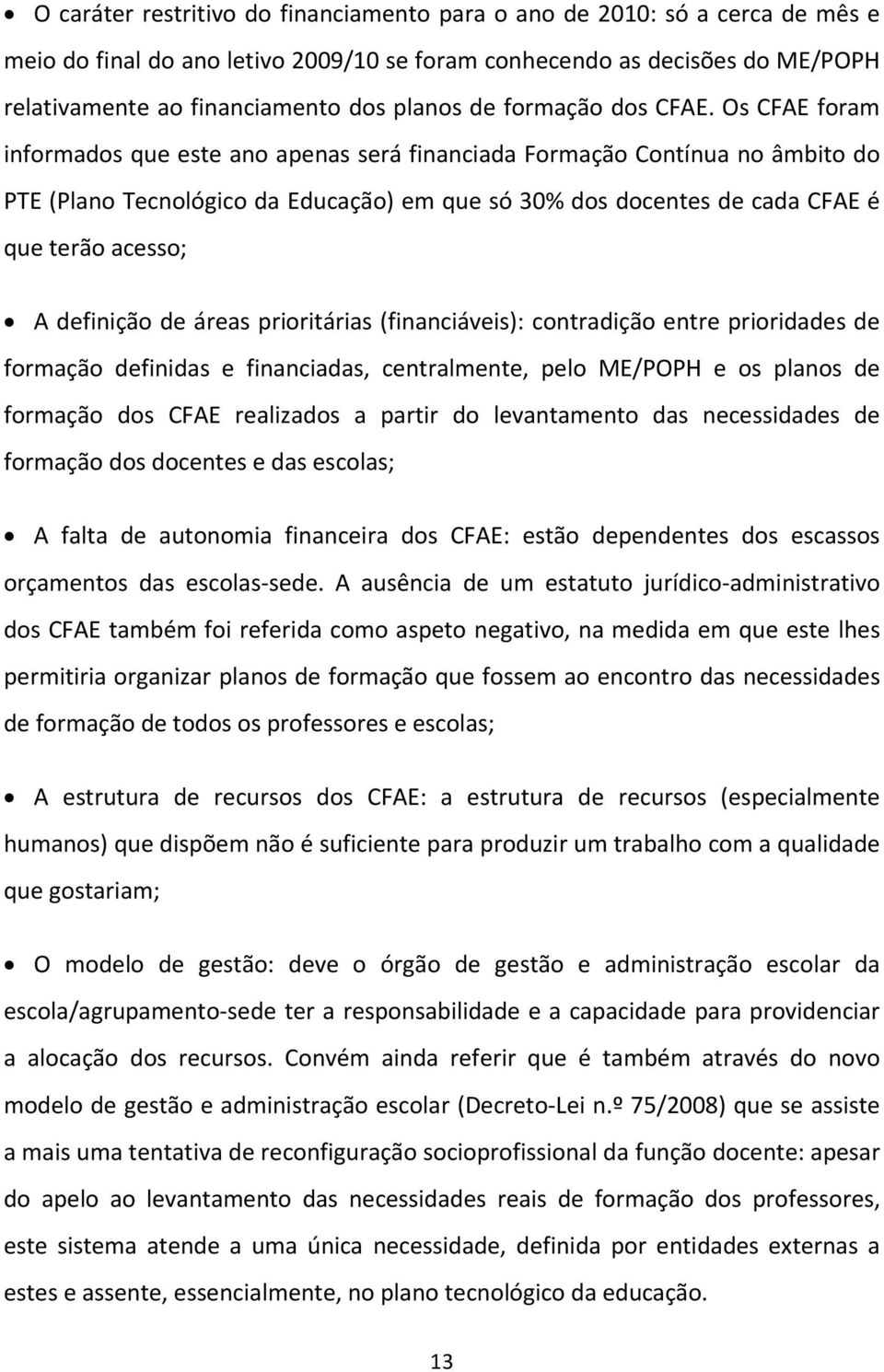 • O caráter restritivo do financiamento para o ano de 2010: só a cerca de mês e meio do final do ano letivo 2009/10 se foram conhecendo as decisões do ME/POPH relativamente ao financiamento dos planos de formação dos CFAE. Os CFAE foram informados que este ano apenas será financiada Formação Contínua no âmbito do PTE (Plano Tecnológico da Educação) em que só 30% dos docentes de cada CFAE é que terão acesso;

• A definição de áreas prioritárias (financiáveis): contradição entre prioridades de formação definidas e financiadas, centralmente, pelo ME/POPH e os planos de formação dos CFAE realizados a partir do levantamento das necessidades de formação dos docentes e das escolas;

• A falta de autonomia financeira dos CFAE: estão dependentes dos escassos orçamentos das escolas-sede. A ausência de um estatuto jurídico-administrativo dos CFAE também foi referida como aspeto negativo, na medida em que este lhes permitiria organizar planos de formação que fossem ao encontro das necessidades de formação de todos os professores e escolas;

• A estrutura de recursos dos CFAE: a estrutura de recursos (especialmente humanos) que dispõem não é suficiente para produzir um trabalho com a qualidade que gostariam;

• O modelo de gestão: deve o órgão de gestão e administração escolar da escola/agrupamento-sede ter a responsabilidade e a capacidade para providenciar a alocação dos recursos. Convém ainda referir que é também através do novo modelo de gestão e administração escolar (Decreto-Lei n.º 75/2008) que se assiste a mais uma tentativa de reconfiguração socioprofissional da função docente: apesar do apelo ao levantamento das necessidades reais de formação dos professores, este sistema atende a uma única necessidade, definida por entidades externas a estes e assente, essencialmente, no plano tecnológico da educação.

13